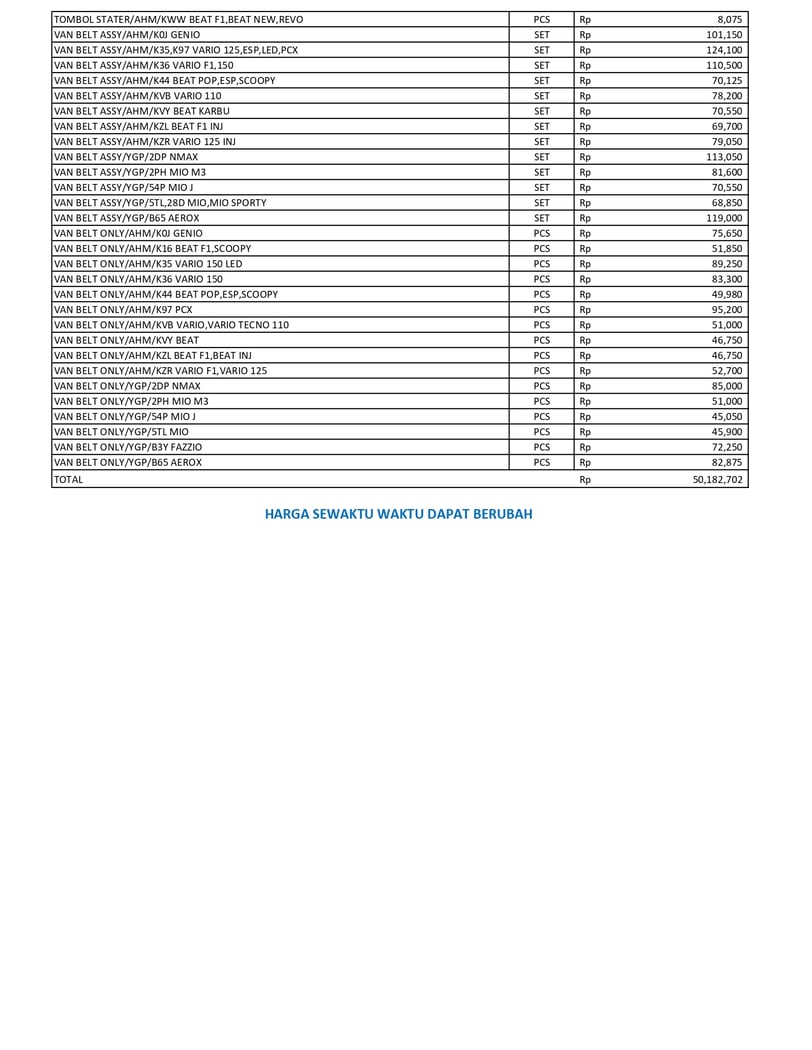 | | | | |
|---|---|---|---|
| TOMBOL STATER/AHM/KWW BEAT F1,BEAT NEW,REVO | PCS | Rp | 8,075 |
| VAN BELT ASSY/AHM/K0J GENIO | SET | Rp | 101,150 |
| VAN BELT ASSY/AHM/K35,K97 VARIO 125,ESP,LED,PCX | SET | Rp | 124,100 |
| VAN BELT ASSY/AHM/K36 VARIO F1,150 | SET | Rp | 110,500 |
| VAN BELT ASSY/AHM/K44 BEAT POP,ESP,SCOOPY | SET | Rp | 70,125 |
| VAN BELT ASSY/AHM/KVB VARIO 110 | SET | Rp | 78,200 |
| VAN BELT ASSY/AHM/KVY BEAT KARBU | SET | Rp | 70,550 |
| VAN BELT ASSY/AHM/KZL BEAT F1 INJ | SET | Rp | 69,700 |
| VAN BELT ASSY/AHM/KZR VARIO 125 INJ | SET | Rp | 79,050 |
| VAN BELT ASSY/YGP/2DP NMAX | SET | Rp | 113,050 |
| VAN BELT ASSY/YGP/2PH MIO M3 | SET | Rp | 81,600 |
| VAN BELT ASSY/YGP/54P MIO J | SET | Rp | 70,550 |
| VAN BELT ASSY/YGP/5TL,28D MIO,MIO SPORTY | SET | Rp | 68,850 |
| VAN BELT ASSY/YGP/B65 AEROX | SET | Rp | 119,000 |
| VAN BELT ONLY/AHM/K0J GENIO | PCS | Rp | 75,650 |
| VAN BELT ONLY/AHM/K16 BEAT F1,SCOOPY | PCS | Rp | 51,850 |
| VAN BELT ONLY/AHM/K35 VARIO 150 LED | PCS | Rp | 89,250 |
| VAN BELT ONLY/AHM/K36 VARIO 150 | PCS | Rp | 83,300 |
| VAN BELT ONLY/AHM/K44 BEAT POP,ESP,SCOOPY | PCS | Rp | 49,980 |
| VAN BELT ONLY/AHM/K97 PCX | PCS | Rp | 95,200 |
| VAN BELT ONLY/AHM/KVB VARIO,VARIO TECNO 110 | PCS | Rp | 51,000 |
| VAN BELT ONLY/AHM/KVY BEAT | PCS | Rp | 46,750 |
| VAN BELT ONLY/AHM/KZL BEAT F1,BEAT INJ | PCS | Rp | 46,750 |
| VAN BELT ONLY/AHM/KZR VARIO F1,VARIO 125 | PCS | Rp | 52,700 |
| VAN BELT ONLY/YGP/2DP NMAX | PCS | Rp | 85,000 |
| VAN BELT ONLY/YGP/2PH MIO M3 | PCS | Rp | 51,000 |
| VAN BELT ONLY/YGP/54P MIO J | PCS | Rp | 45,050 |
| VAN BELT ONLY/YGP/5TL MIO | PCS | Rp | 45,900 |
| VAN BELT ONLY/YGP/B3Y FAZZIO | PCS | Rp | 72,250 |
| VAN BELT ONLY/YGP/B65 AEROX | PCS | Rp | 82,875 |
| TOTAL | | Rp | 50,182,702 |

HARGA SEWAKTU WAKTU DAPAT BERUBAH